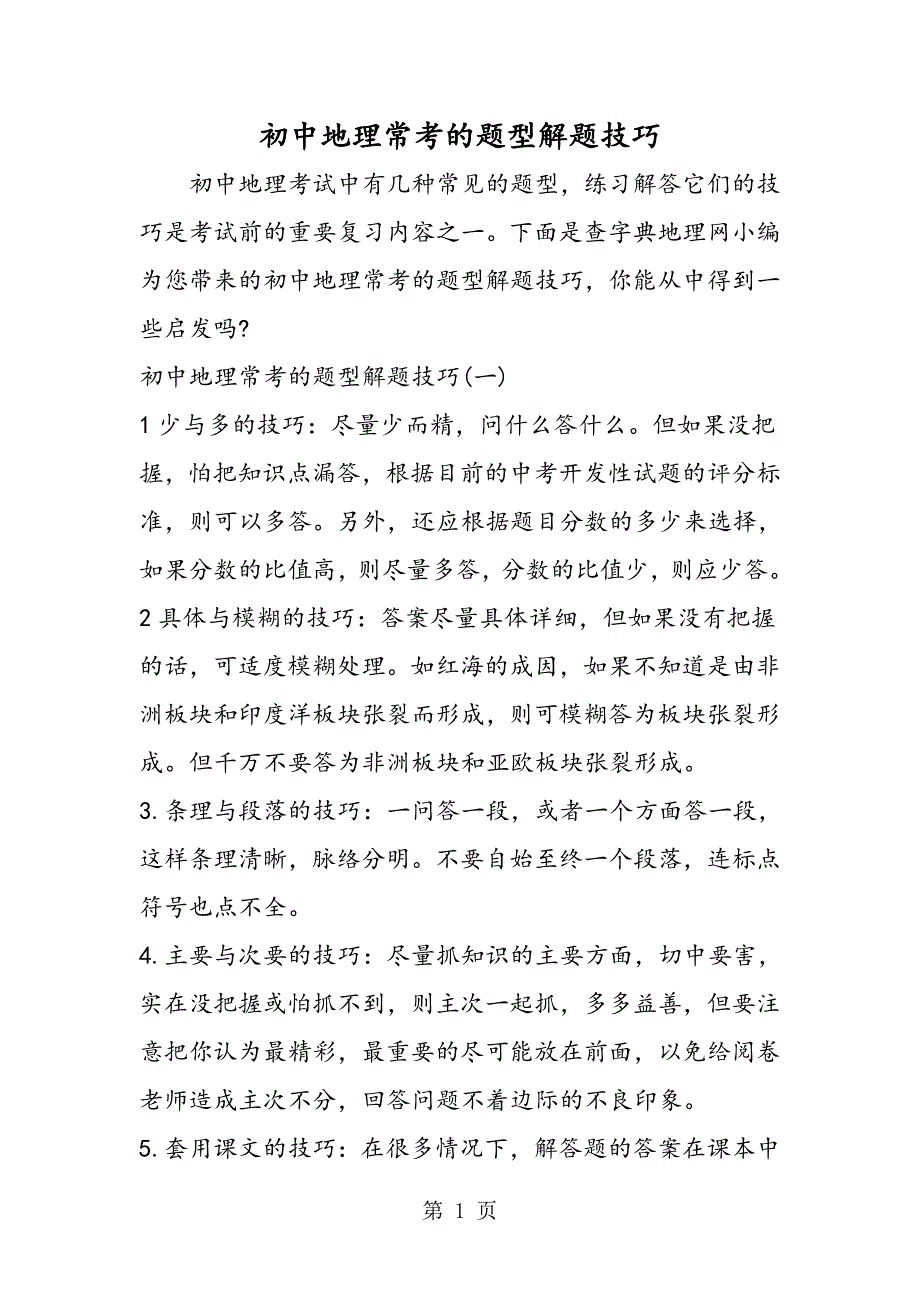 初中地理常考的题型解题技巧

初中地理考试中有几种常见的题型，练习解答它们的技巧是考试前的重要复习内容之一。下面是查字典地理网小编为您带来的初中地理常考的题型解题技巧，你能从中得到一些启发吗?

初中地理常考的题型解题技巧(一)

1 少与多的技巧：尽量少而精，问什么答什么。但如果没把握，怕把知识点漏答，根据目前的中考开发性试题的评分标准，则可以多答。另外，还应根据题目分数的多少来选择，如果分数的比值高，则尽量多答，分数的比值少，则应少答。

2 具体与模糊的技巧：答案尽量具体详细，但如果没有把握的话，可适度模糊处理。如红海的成因，如果不知道是由非洲板块和印度洋板块张裂而形成，则可模糊答为板块张裂形成。但千万不要答为非洲板块和亚欧板块张裂形成。

3. 条理与段落的技巧：一问答一段，或者一个方面答一段，这样条理清晰，脉络分明。不要自始至终一个段落，连标点符号也点不全。

4. 主要与次要的技巧：尽量抓知识的主要方面，切中要害，实在没把握或怕抓不到，则主次一起抓，多多益善，但要注意把你认为最精彩，最重要的尽可能放在前面，以免给阅卷老师造成主次不分，回答问题不着边际的不良印象。

5. 套用课文的技巧：在很多情况下，解答题的答案在课本中

第 1 页